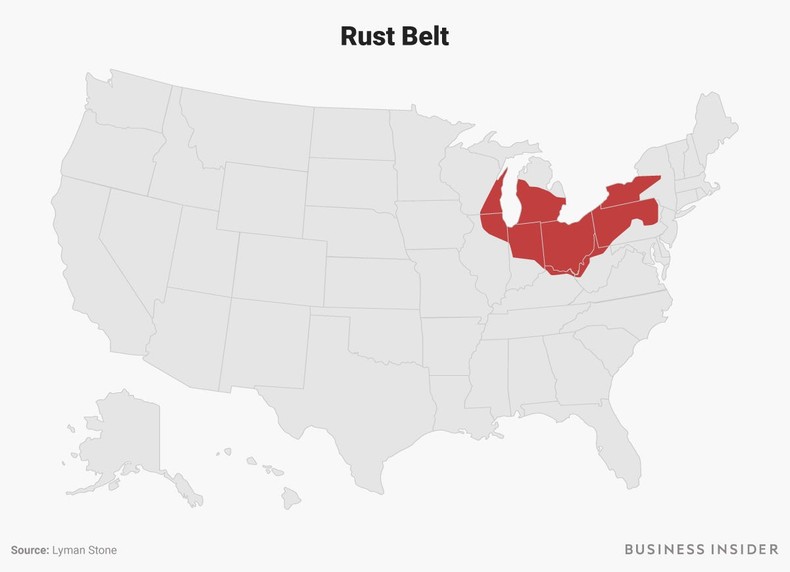 Rust Belt

Source: Lyman Stone

BUSINESS INSIDER